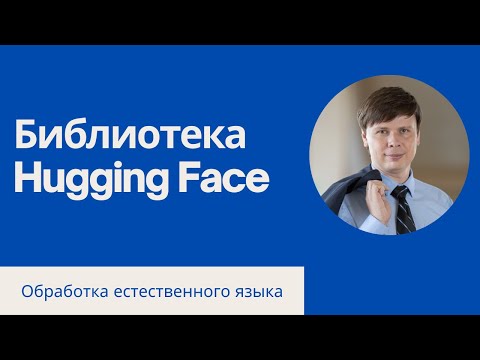 Библиотека Hugging Face

Обработка естественного языка